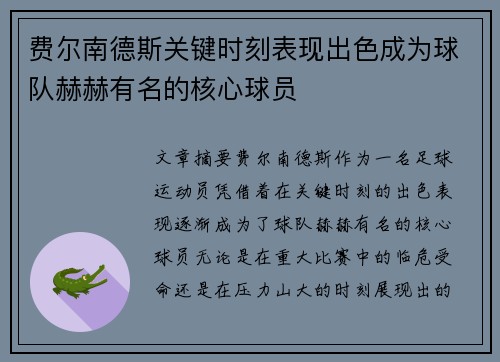 费尔南德斯关键时刻表现出色成为球队赫赫有名的核心球员

文章摘要费尔南德斯作为一名足球运动员凭借着在关键时刻的出色表现逐渐成为了球队赫赫有名的核心球员无论是在重大比赛中的临危受命还是在压力山大的时刻展现出的